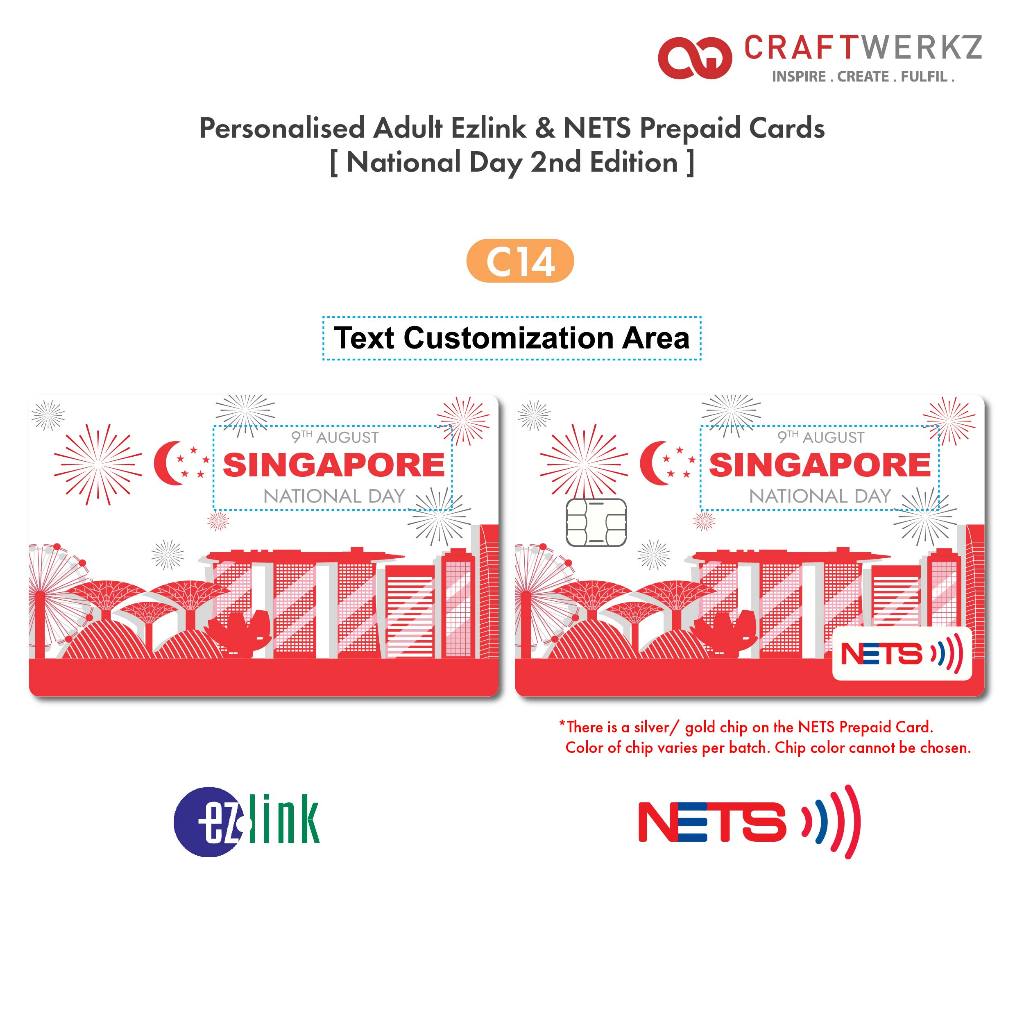 CRAFTWERKZ
INSPIRE . CREATE . FULFIL .

Personalised Adult Ezlink & NETS Prepaid Cards
[ National Day 2nd Edition ]

C14

Text Customization Area

9TH AUGUST
SINGAPORE
NATIONAL DAY

9TH AUGUST
SINGAPORE
NATIONAL DAY

NETS

*There is a silver/ gold chip on the NETS Prepaid Card.
Color of chip varies per batch. Chip color cannot be chosen.

ezlink

NETS